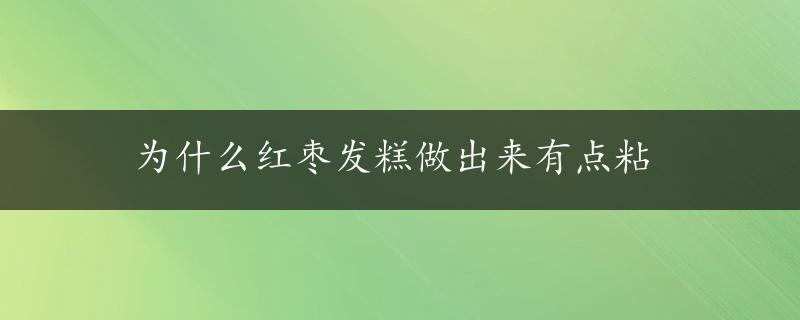 为什么红枣发糕做出来有点粘